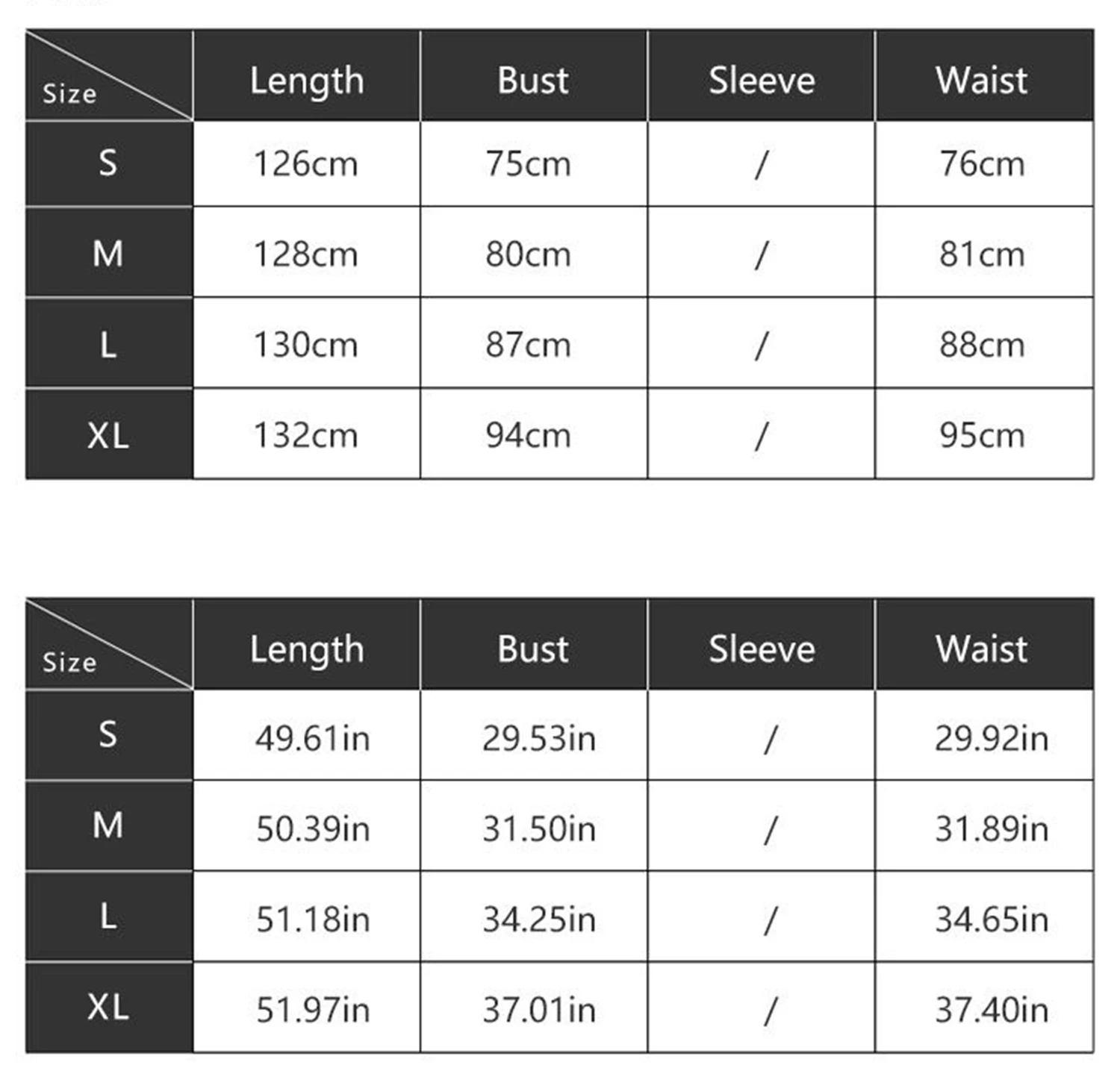 | Size | Length | Bust | Sleeve | Waist |
|---|---|---|---|---|
| S | 126cm | 75cm | / | 76cm |
| M | 128cm | 80cm | / | 81cm |
| L | 130cm | 87cm | / | 88cm |
| XL | 132cm | 94cm | / | 95cm |

| Size | Length | Bust | Sleeve | Waist |
|---|---|---|---|---|
| S | 49.61in | 29.53in | / | 29.92in |
| M | 50.39in | 31.50in | / | 31.89in |
| L | 51.18in | 34.25in | / | 34.65in |
| XL | 51.97in | 37.01in | / | 37.40in |